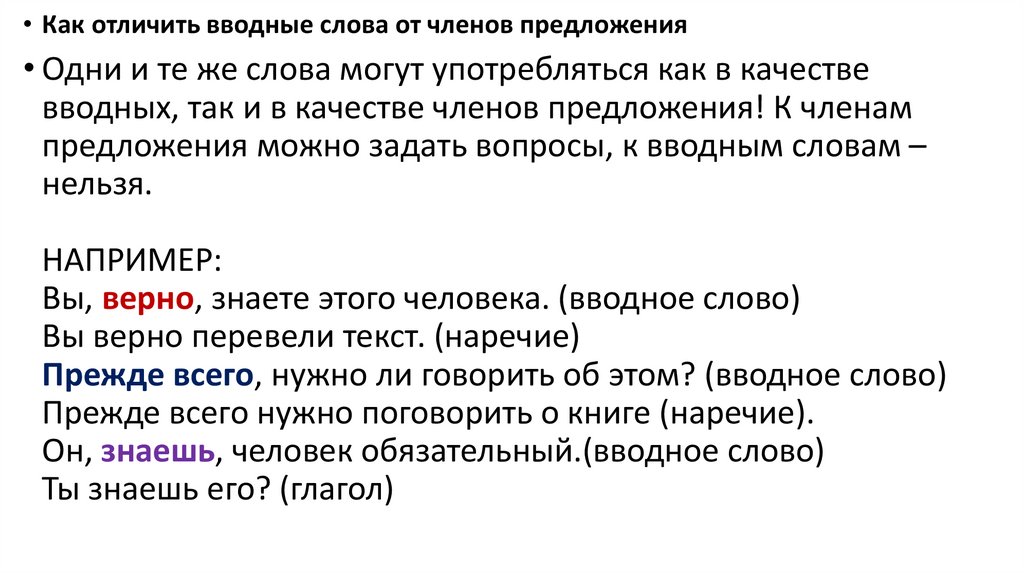 • Как отличить вводные слова от членов предложения

• Одни и те же слова могут употребляться как в качестве вводных, так и в качестве членов предложения! К членам предложения можно задать вопросы, к вводным словам – нельзя.

НАПРИМЕР:
Вы, верно, знаете этого человека. (вводное слово)
Вы верно перевели текст. (наречие)
Прежде всего, нужно ли говорить об этом? (вводное слово)
Прежде всего нужно поговорить о книге (наречие).
Он, знаешь, человек обязательный.(вводное слово)
Ты знаешь его? (глагол)